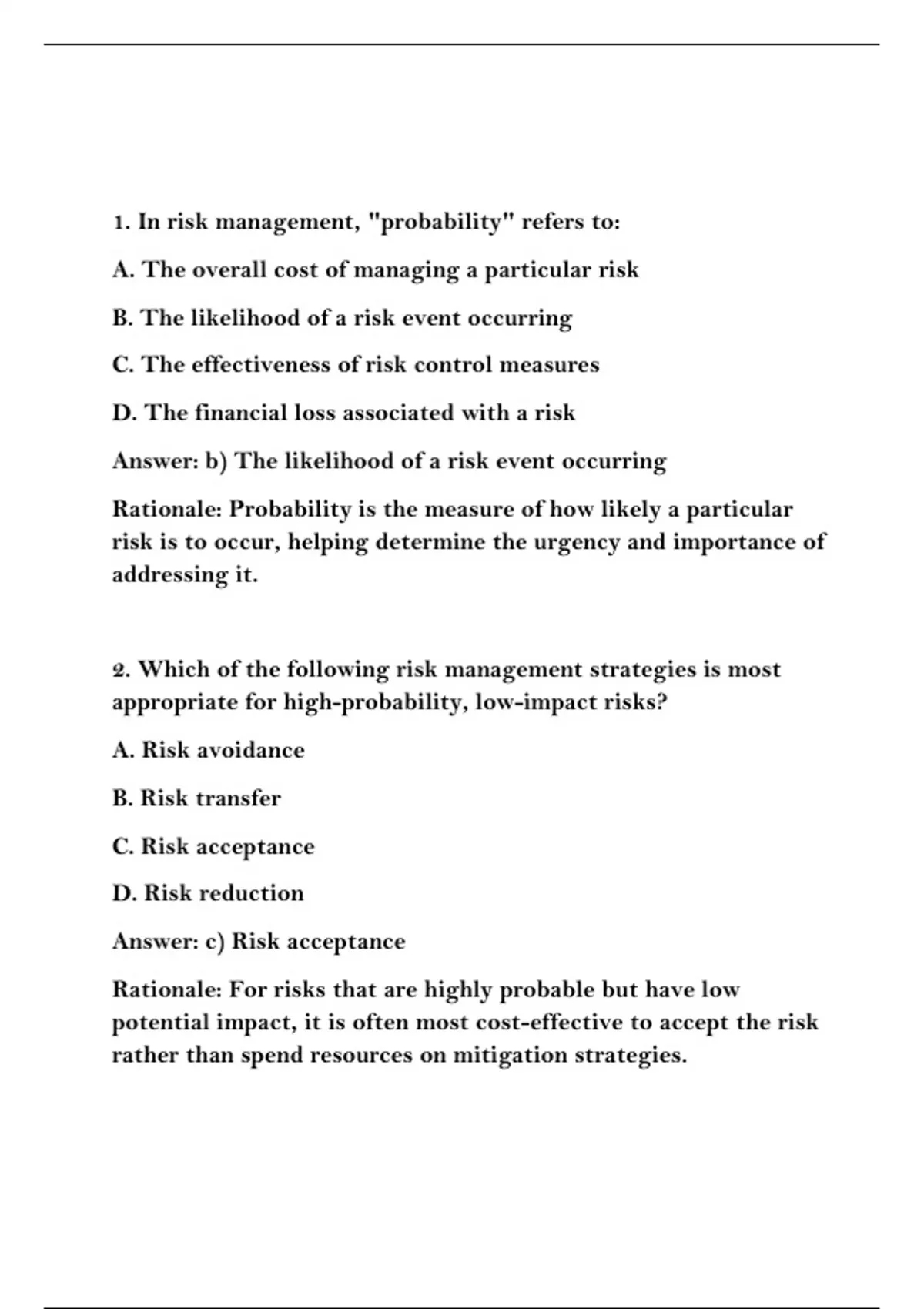 1. In risk management, "probability" refers to:

A. The overall cost of managing a particular risk

B. The likelihood of a risk event occurring

C. The effectiveness of risk control measures

D. The financial loss associated with a risk

Answer: b) The likelihood of a risk event occurring

Rationale: Probability is the measure of how likely a particular risk is to occur, helping determine the urgency and importance of addressing it.

2. Which of the following risk management strategies is most appropriate for high-probability, low-impact risks?

A. Risk avoidance

B. Risk transfer

C. Risk acceptance

D. Risk reduction

Answer: c) Risk acceptance

Rationale: For risks that are highly probable but have low potential impact, it is often most cost-effective to accept the risk rather than spend resources on mitigation strategies.